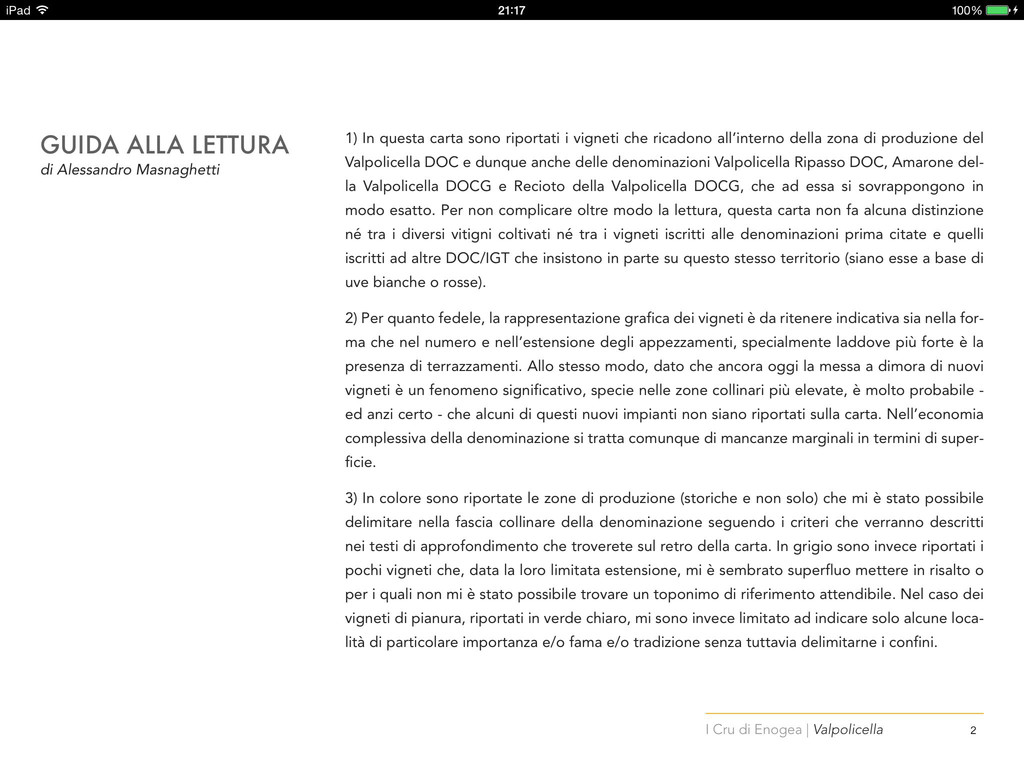 iPad 21:17 100%

GUIDA ALLA LETTURA
di Alessandro Masnaghetti

1) In questa carta sono riportati i vigneti che ricadono all'interno della zona di produzione del Valpolicella DOC e dunque anche delle denominazioni Valpolicella Ripasso DOC, Amarone della Valpolicella DOCG e Recioto della Valpolicella DOCG, che ad essa si sovrappongono in modo esatto. Per non complicare oltre modo la lettura, questa carta non fa alcuna distinzione né tra i diversi vitigni coltivati né tra i vigneti iscritti alle denominazioni prima citate e quelli iscritti ad altre DOC/IGT che insistono in parte su questo stesso territorio (siano esse a base di uve bianche o rosse).

2) Per quanto fedele, la rappresentazione grafica dei vigneti è da ritenere indicativa sia nella forma che nel numero e nell'estensione degli appezzamenti, specialmente laddove più forte è la presenza di terrazzamenti. Allo stesso modo, dato che ancora oggi la messa a dimora di nuovi vigneti è un fenomeno significativo, specie nelle zone collinari più elevate, è molto probabile - ed anzi certo - che alcuni di questi nuovi impianti non siano riportati sulla carta. Nell'economia complessiva della denominazione si tratta comunque di mancanze marginali in termini di superficie.

3) In colore sono riportate le zone di produzione (storiche e non solo) che mi è stato possibile delimitare nella fascia collinare della denominazione seguendo i criteri che verranno descritti nei testi di approfondimento che troverete sul retro della carta. In grigio sono invece riportati i pochi vigneti che, data la loro limitata estensione, mi è sembrato superfluo mettere in risalto o per i quali non mi è stato possibile trovare un toponimo di riferimento attendibile. Nel caso dei vigneti di pianura, riportati in verde chiaro, mi sono invece limitato ad indicare solo alcune località di particolare importanza e/o fama e/o tradizione senza tuttavia delimitarne i confini.

I Cru di Enogea | Valpolicella 2